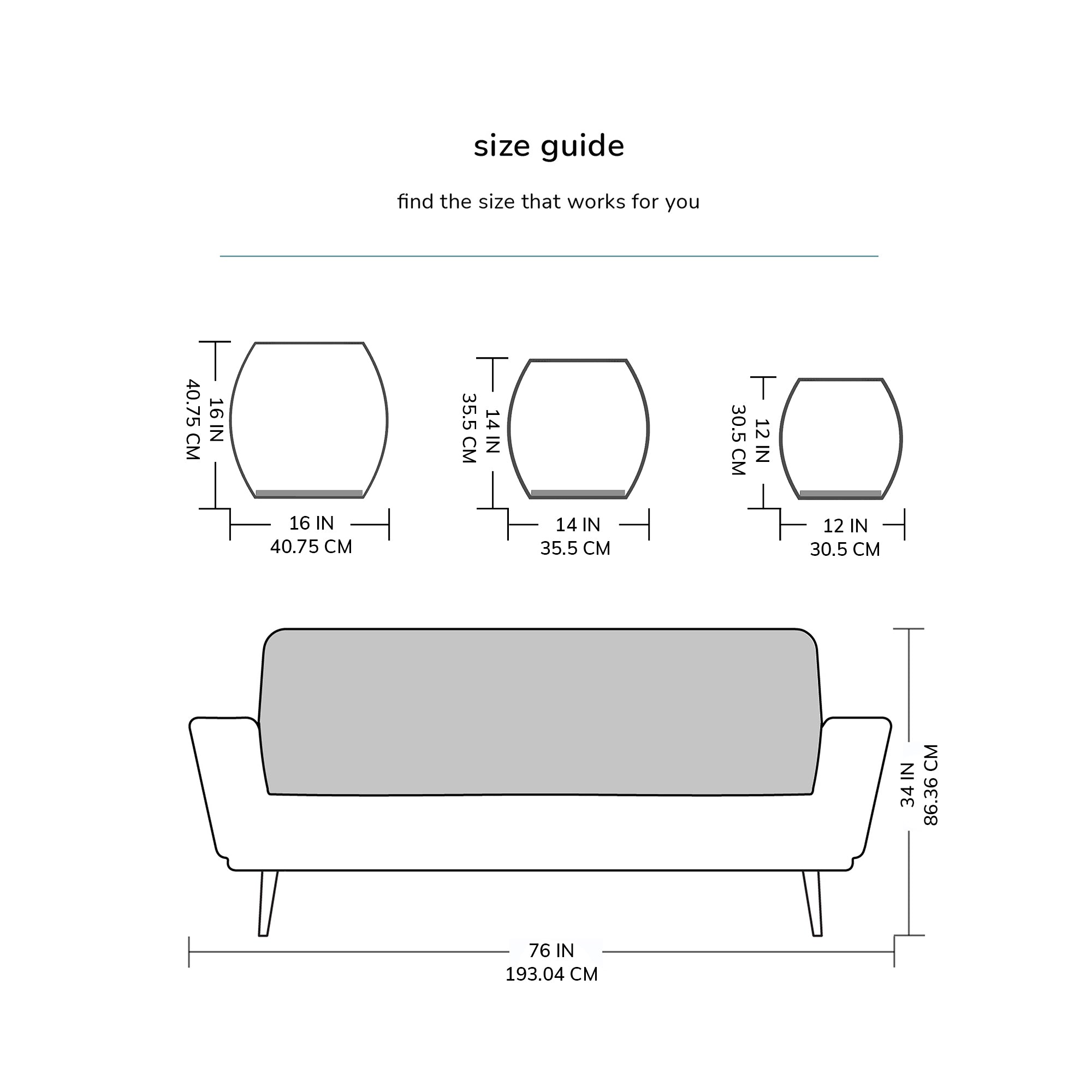 size guide

find the size that works for you

16 IN
40.75 CM

16 IN
40.75 CM

14 IN
35.5 CM

14 IN
35.5 CM

12 IN
30.5 CM

12 IN
30.5 CM

34 IN
86.36 CM

76 IN
193.04 CM